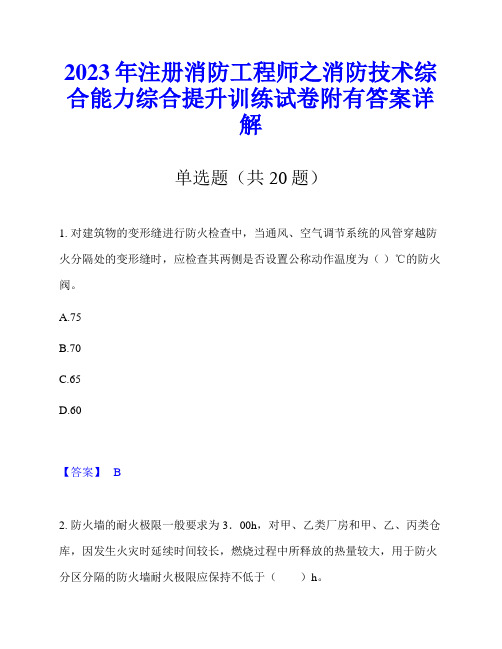 2023年注册消防工程师之消防技术综合能力综合提升训练试卷附有答案详解

单选题（共20题）

1. 对建筑物的变形缝进行防火检查中，当通风、空气调节系统的风管穿越防火分隔处的变形缝时，应检查其两侧是否设置公称动作温度为（ ）℃的防火阀。

A.75

B.70

C.65

D.60

【答案】 B

2. 防火墙的耐火极限一般要求为3．00h，对甲、乙类厂房和甲、乙、丙类仓库，因发生火灾时延续时间较长，燃烧过程中所释放的热量较大，用于防火分区分隔的防火墙耐火极限应保持不低于（　　）h。